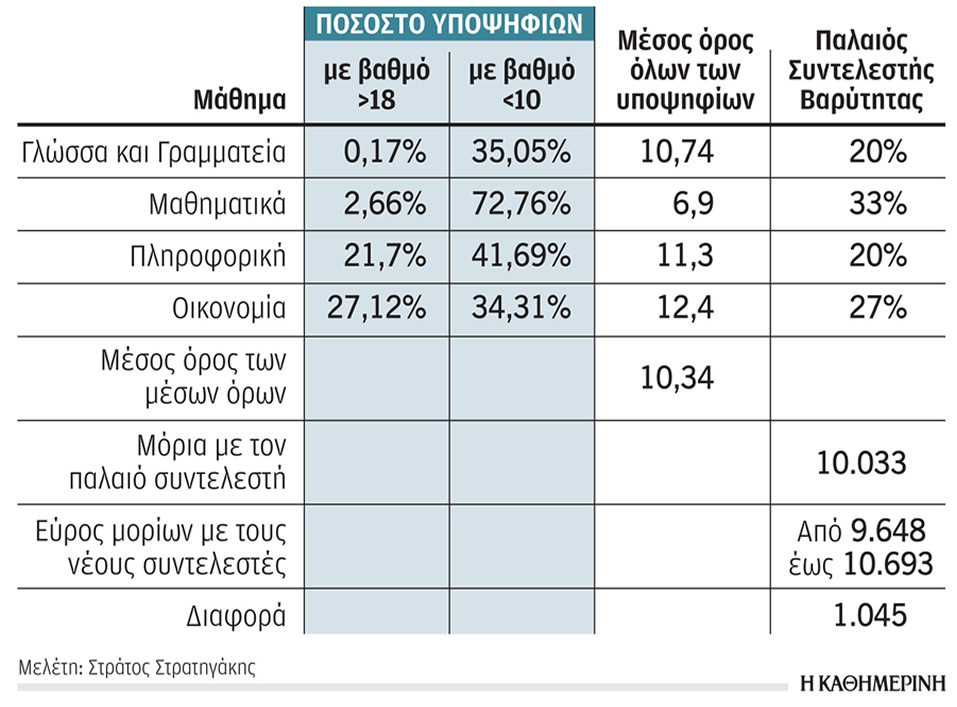 | Μάθημα | ΠΟΣΟΣΤΟ ΥΠΟΨΗΦΙΩΝ με βαθμό >18 | ΠΟΣΟΣΤΟ ΥΠΟΨΗΦΙΩΝ με βαθμό <10 | Μέσος όρος όλων των υποψηφίων | Παλαιός Συντελεστής Βαρύτητας |
|---|---|---|---|---|
| Γλώσσα και Γραμματεία | 0,17% | 35,05% | 10,74 | 20% |
| Μαθηματικά | 2,66% | 72,76% | 6,9 | 33% |
| Πληροφορική | 21,7% | 41,69% | 11,3 | 20% |
| Οικονομία | 27,12% | 34,31% | 12,4 | 27% |
| Μέσος όρος των μέσων όρων | | | 10,34 | |
| Μόρια με τον παλαιό συντελεστή | | | | 10.033 |
| Εύρος μορίων με τους νέους συντελεστές | | | | Από 9.648 έως 10.693 |
| Διαφορά | | | | 1.045 |

Μελέτη: Στράτος Στρατηγάκης

Η ΚΑΘΗΜΕΡΙΝΗ